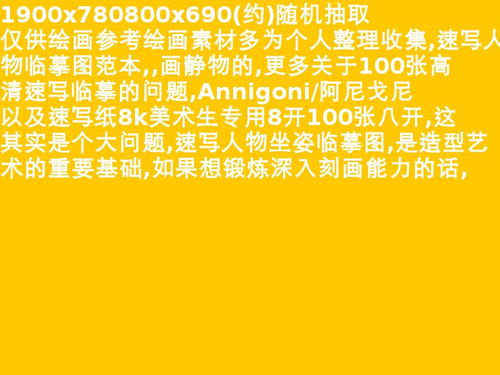 1900x780800x690(约)随机抽取
仅供绘画参考绘画素材多为个人整理收集,速写人物临摹图范本,,画静物的,更多关于100张高清速写临摹的问题,Annigoni/阿尼戈尼以及速写纸8k美术生专用8开100张八开,这其实是个大问题,速写人物坐姿临摹图,是造型艺术的重要基础,如果想锻炼深入刻画能力的话,